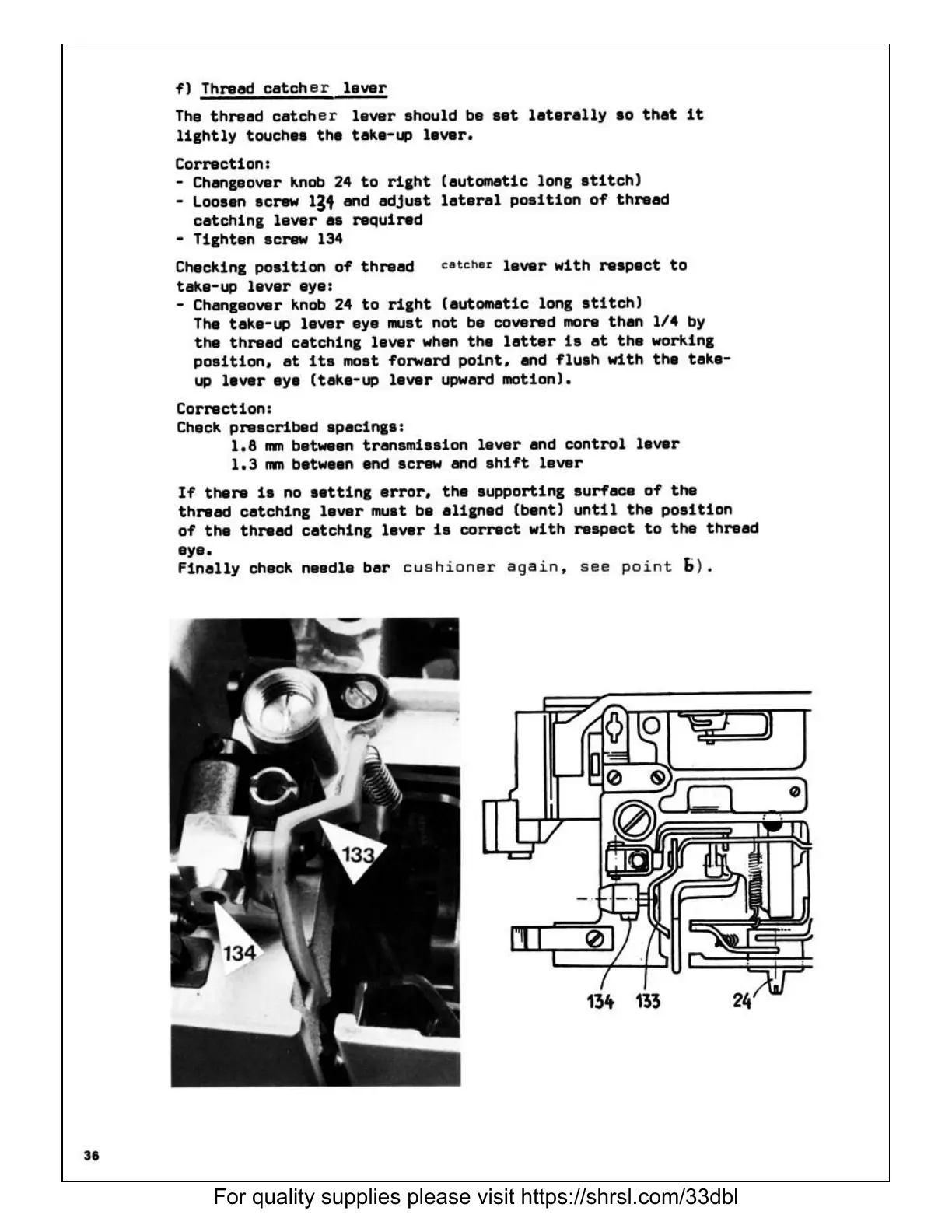 f) Thread catcher lever

The thread catcher lever should be set laterally so that it lightly touches the take-up lever.

Correction:
- Changeover knob 24 to right (automatic long stitch)
- Loosen screw 134 and adjust lateral position of thread catching lever as required
- Tighten screw 134

Checking position of thread catcher lever with respect to take-up lever eye:
- Changeover knob 24 to right (automatic long stitch)
The take-up lever eye must not be covered more than 1/4 by the thread catching lever when the latter is at the working position, at its most forward point, and flush with the take-up lever eye (take-up lever upward motion).

Correction:
Check prescribed spacings:
1.8 mm between transmission lever and control lever
1.3 mm between end screw and shift lever

If there is no setting error, the supporting surface of the thread catching lever must be aligned (bent) until the position of the thread catching lever is correct with respect to the thread eye.
Finally check needle bar cushioner again, see point b).

133
134

134 133 24

36

For quality supplies please visit https://shrsl.com/33dbl